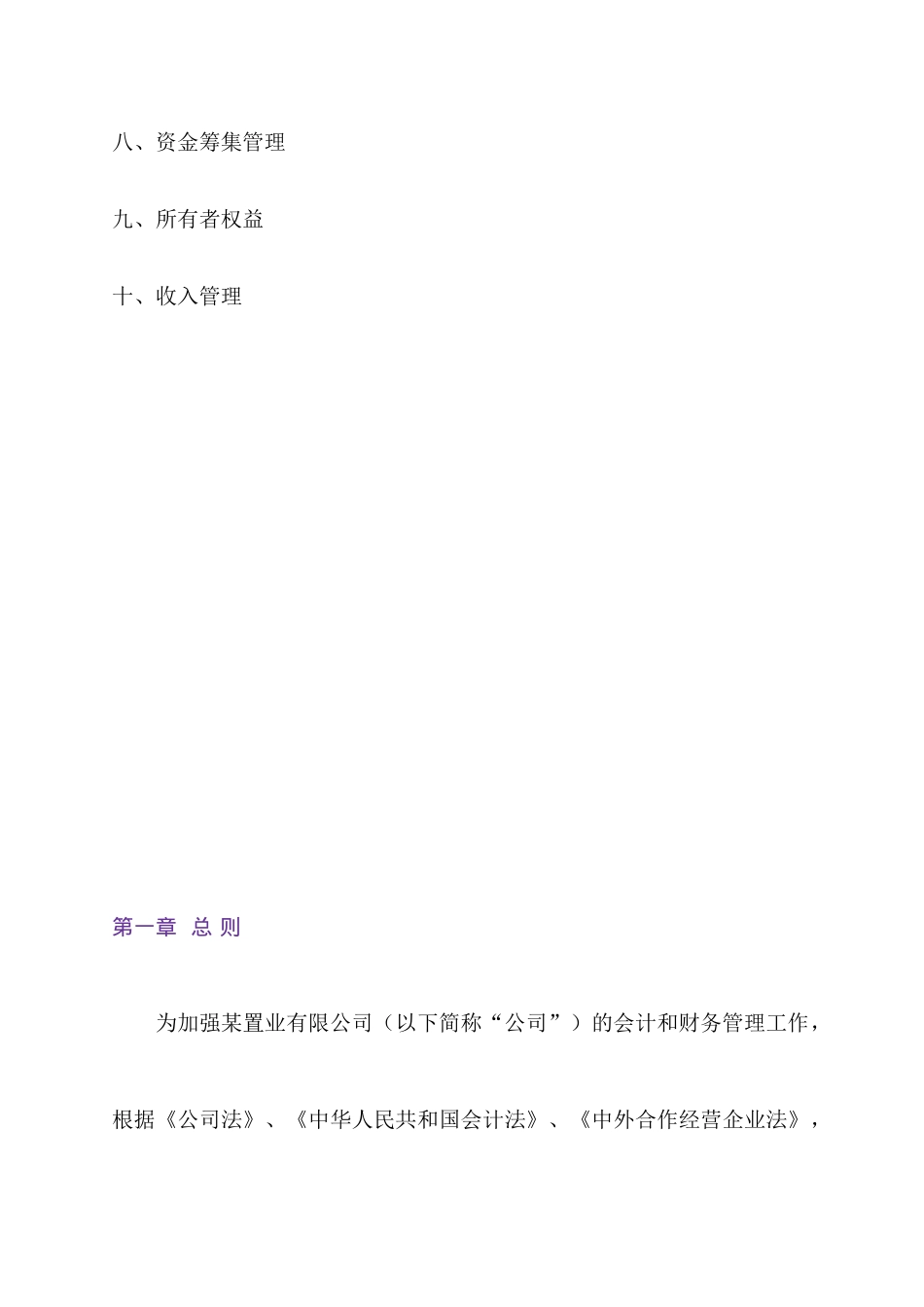 八、资金筹集管理

九、所有者权益

十、收入管理

第一章 总 则

为加强某置业有限公司（以下简称“公司”）的会计和财务管理工作，根据《公司法》、《中华人民共和国会计法》、《中外合作经营企业法》，